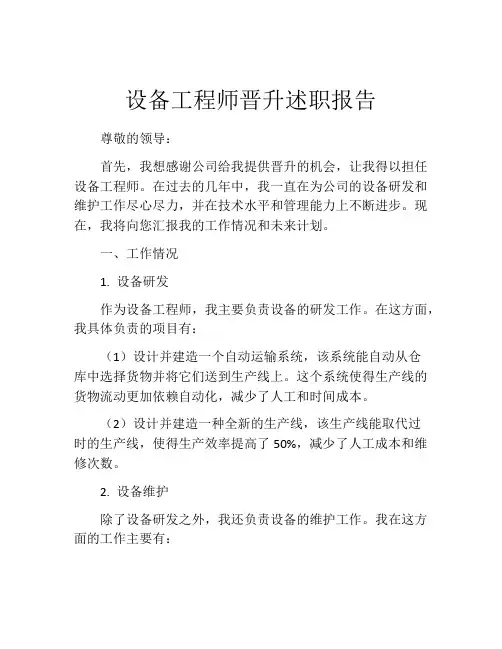 设备工程师晋升述职报告

尊敬的领导：

首先，我想感谢公司给我提供晋升的机会，让我得以担任设备工程师。在过去的几年中，我一直在为公司的设备研发和维护工作尽心尽力，并在技术水平和管理能力上不断进步。现在，我将向您汇报我的工作情况和未来计划。

一、工作情况

1. 设备研发

作为设备工程师，我主要负责设备的研发工作。在这方面，我具体负责的项目有：

（1）设计并建造一个自动运输系统，该系统能自动从仓库中选择货物并将它们送到生产线上。这个系统使得生产线的货物流动更加依赖自动化，减少了人工和时间成本。

（2）设计并建造一种全新的生产线，该生产线能取代过时的生产线，使得生产效率提高了 50%，减少了人工成本和维修次数。

2. 设备维护

除了设备研发之外，我还负责设备的维护工作。我在这方面的工作主要有：